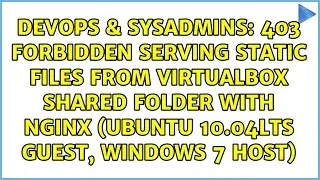 DEVOPS & SYSADMINS: 403 FORBIDDEN SERVING STATIC FILES FROM VIRTUALBOX SHARED FOLDER WITH NGINX (UBUNTU 10.04LTS GUEST, WINDOWS 7 HOST)